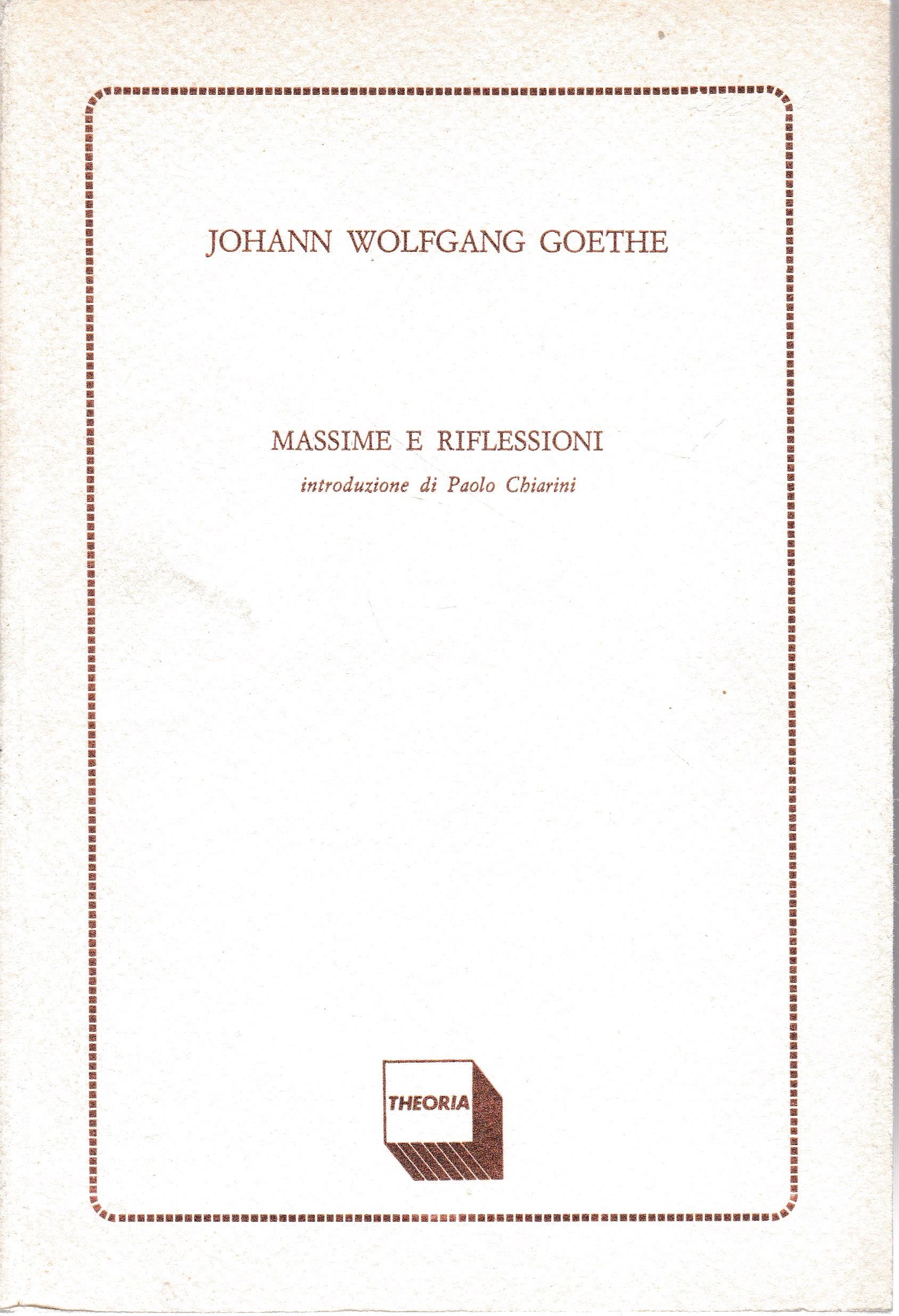 JOHANN WOLFGANG GOETHE

MASSIME E RIFLESSIONI
introduzione di Paolo Chiarini

THEORIA